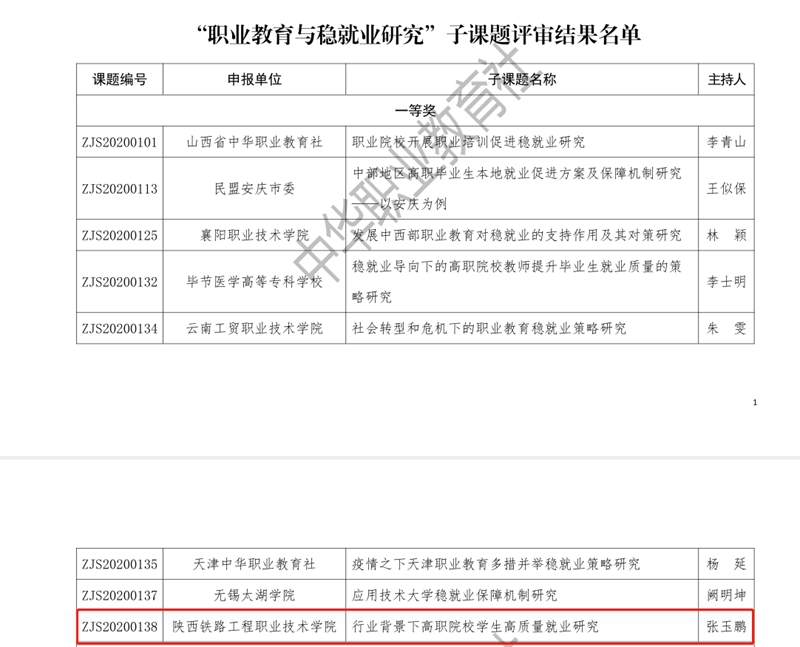 “职业教育与稳就业研究”子课题评审结果名单

| 课题编号 | 申报单位 | 子课题名称 | 主持人 |
|---|---|---|---|
| 一等奖 | | | |
| ZJS20200101 | 山西省中华职业教育社 | 职业院校开展职业培训促进稳就业研究 | 李青山 |
| ZJS20200113 | 民盟安庆市委 | 中部地区高职毕业生本地就业促进方案及保障机制研究——以安庆为例 | 王似保 |
| ZJS20200125 | 襄阳职业技术学院 | 发展中西部职业教育对稳就业的支持作用及其对策研究 | 林 颖 |
| ZJS20200132 | 毕节医学高等专科学校 | 稳就业导向下的高职院校教师提升毕业生就业质量的策略研究 | 李士明 |
| ZJS20200134 | 云南工贸职业技术学院 | 社会转型和危机下的职业教育稳就业策略研究 | 朱 雯 |

中华职业教育社

1

| ZJS20200135 | 天津中华职业教育社 | 疫情之下天津职业教育多措并举稳就业策略研究 | 杨 延 |
|---|---|---|---|
| ZJS20200137 | 无锡太湖学院 | 应用技术大学稳就业保障机制研究 | 阙明坤 |
| ZJS20200138 | 陕西铁路工程职业技术学院 | 行业背景下高职院校学生高质量就业研究 | 张玉鹏 |